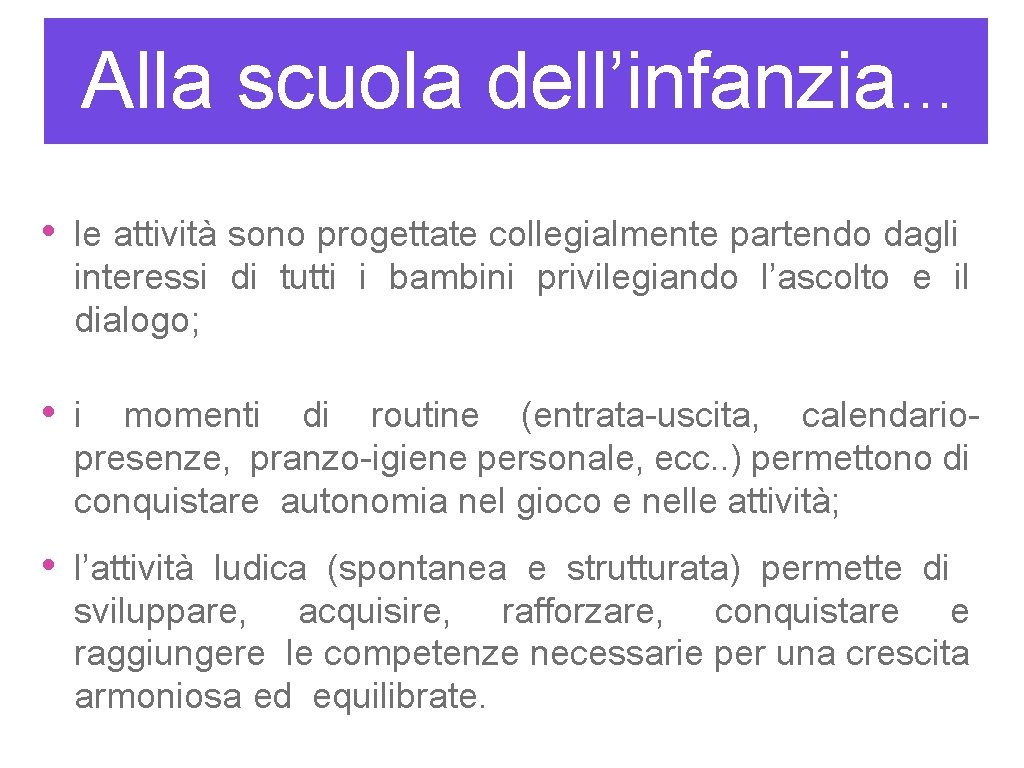 Alla scuola dell’infanzia…

• le attività sono progettate collegialmente partendo dagli interessi di tutti i bambini privilegiando l’ascolto e il dialogo;

• i momenti di routine (entrata-uscita, calendario-presenze, pranzo-igiene personale, ecc..) permettono di conquistare autonomia nel gioco e nelle attività;

• l’attività ludica (spontanea e strutturata) permette di sviluppare, acquisire, rafforzare, conquistare e raggiungere le competenze necessarie per una crescita armoniosa ed equilibrate.